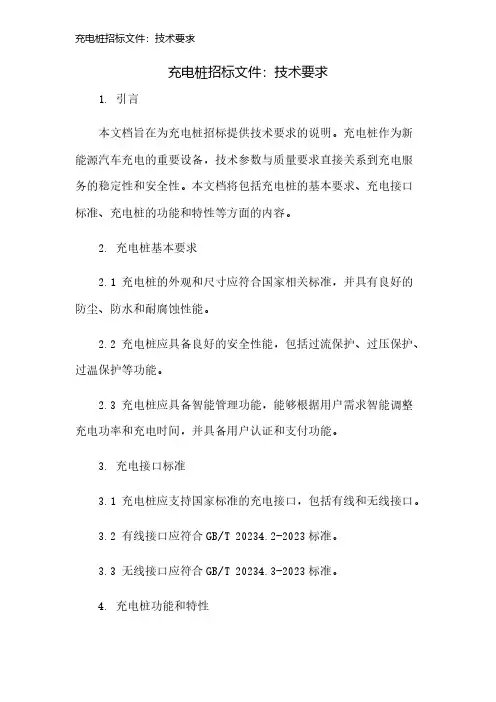 充电桩招标文件：技术要求

充电桩招标文件：技术要求

1. 引言

本文档旨在为充电桩招标提供技术要求的说明。充电桩作为新能源汽车充电的重要设备，技术参数与质量要求直接关系到充电服务的稳定性和安全性。本文档将包括充电桩的基本要求、充电接口标准、充电桩的功能和特性等方面的内容。

2. 充电桩基本要求

2.1 充电桩的外观和尺寸应符合国家相关标准，并具有良好的防尘、防水和耐腐蚀性能。

2.2 充电桩应具备良好的安全性能，包括过流保护、过压保护、过温保护等功能。

2.3 充电桩应具备智能管理功能，能够根据用户需求智能调整充电功率和充电时间，并具备用户认证和支付功能。

3. 充电接口标准

3.1 充电桩应支持国家标准的充电接口，包括有线和无线接口。

3.2 有线接口应符合 GB/T 20234.2-2023 标准。

3.3 无线接口应符合 GB/T 20234.3-2023 标准。

4. 充电桩功能和特性